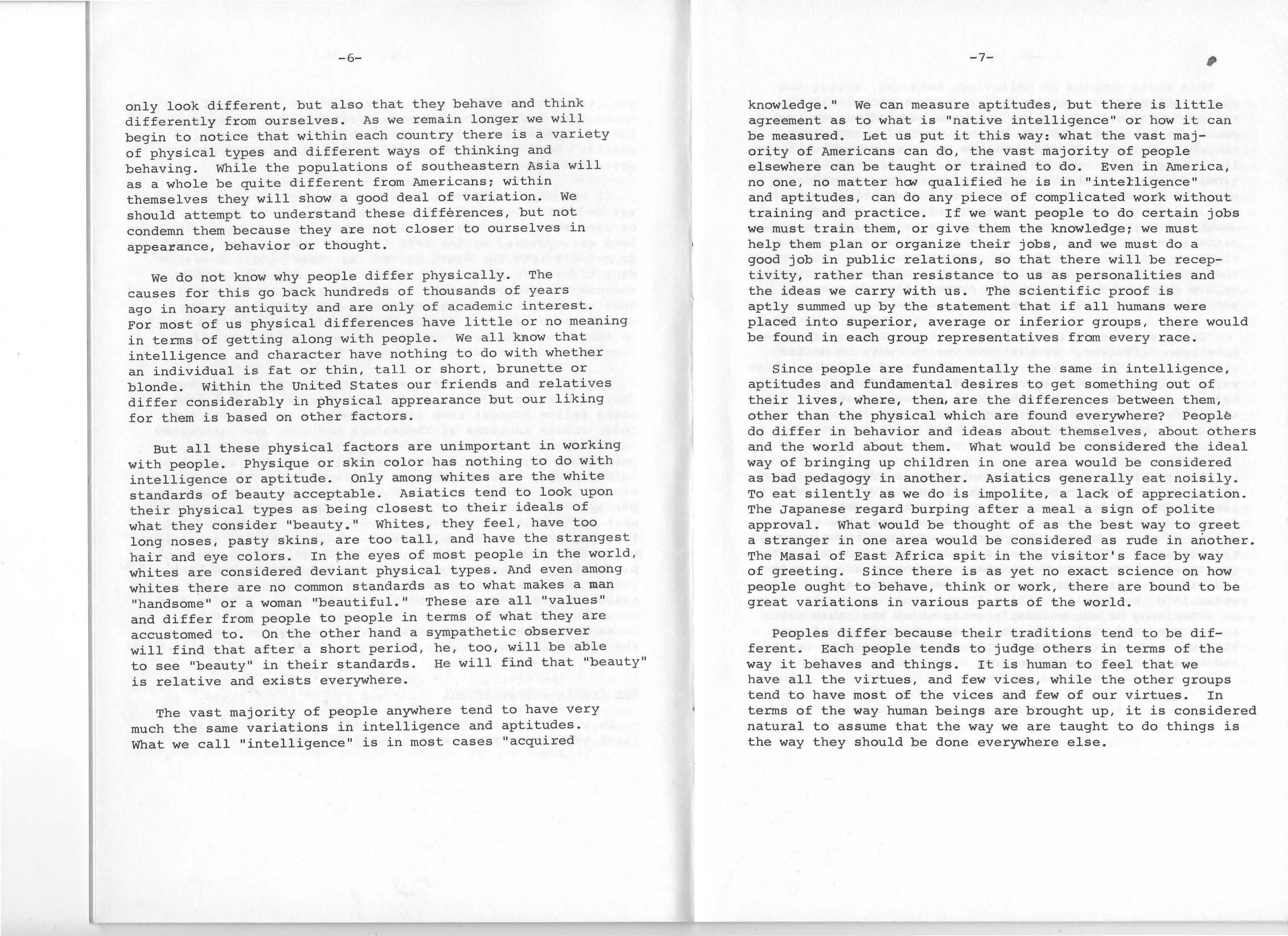 -6-

only look different, but also that they behave and think differently from ourselves. As we remain longer we will begin to notice that within each country there is a variety of physical types and different ways of thinking and behaving. While the populations of southeastern Asia will as a whole be quite different from Americans; within themselves they will show a good deal of variation. We should attempt to understand these differences, but not condemn them because they are not closer to ourselves in appearance, behavior or thought.

We do not know why people differ physically. The causes for this go back hundreds of thousands of years ago in hoary antiquity and are only of academic interest. For most of us physical differences have little or no meaning in terms of getting along with people. We all know that intelligence and character have nothing to do with whether an individual is fat or thin, tall or short, brunette or blonde. Within the United States our friends and relatives differ considerably in physical appearance but our liking for them is based on other factors.

But all these physical factors are unimportant in working with people. Physique or skin color has nothing to do with intelligence or aptitude. Only among whites are the white standards of beauty acceptable. Asiatics tend to look upon their physical types as being closest to their ideals of what they consider "beauty." Whites, they feel, have too long noses, pasty skins, are too tall, and have the strangest hair and eye colors. In the eyes of most people in the world, whites are considered deviant physical types. And even among whites there are no common standards as to what makes a man "handsome" or a woman "beautiful." These are all "values" and differ from people to people in terms of what they are accustomed to. On the other hand a sympathetic observer will find that after a short period, he, too, will be able to see "beauty" in their standards. He will find that "beauty" is relative and exists everywhere.

The vast majority of people anywhere tend to have very much the same variations in intelligence and aptitudes. What we call "intelligence" is in most cases "acquired

-7-

knowledge." We can measure aptitudes, but there is little agreement as to what is "native intelligence" or how it can be measured. Let us put it this way: what the vast majority of Americans can do, the vast majority of people elsewhere can be taught or trained to do. Even in America, no one, no matter how qualified he is in "intelligence" and aptitudes, can do any piece of complicated work without training and practice. If we want people to do certain jobs we must train them, or give them the knowledge; we must help them plan or organize their jobs, and we must do a good job in public relations, so that there will be receptivity, rather than resistance to us as personalities and the ideas we carry with us. The scientific proof is aptly summed up by the statement that if all humans were placed into superior, average or inferior groups, there would be found in each group representatives from every race.

Since people are fundamentally the same in intelligence, aptitudes and fundamental desires to get something out of their lives, where, then, are the differences between them, other than the physical which are found everywhere? People do differ in behavior and ideas about themselves, about others and the world about them. What would be considered the ideal way of bringing up children in one area would be considered as bad pedagogy in another. Asiatics generally eat noisily. To eat silently as we do is impolite, a lack of appreciation. The Japanese regard burping after a meal a sign of polite approval. What would be thought of as the best way to greet a stranger in one area would be considered as rude in another. The Masai of East Africa spit in the visitor's face by way of greeting. Since there is as yet no exact science on how people ought to behave, think or work, there are bound to be great variations in various parts of the world.

Peoples differ because their traditions tend to be different. Each people tends to judge others in terms of the way it behaves and things. It is human to feel that we have all the virtues, and few vices, while the other groups tend to have most of the vices and few of our virtues. In terms of the way human beings are brought up, it is considered natural to assume that the way we are taught to do things is the way they should be done everywhere else.